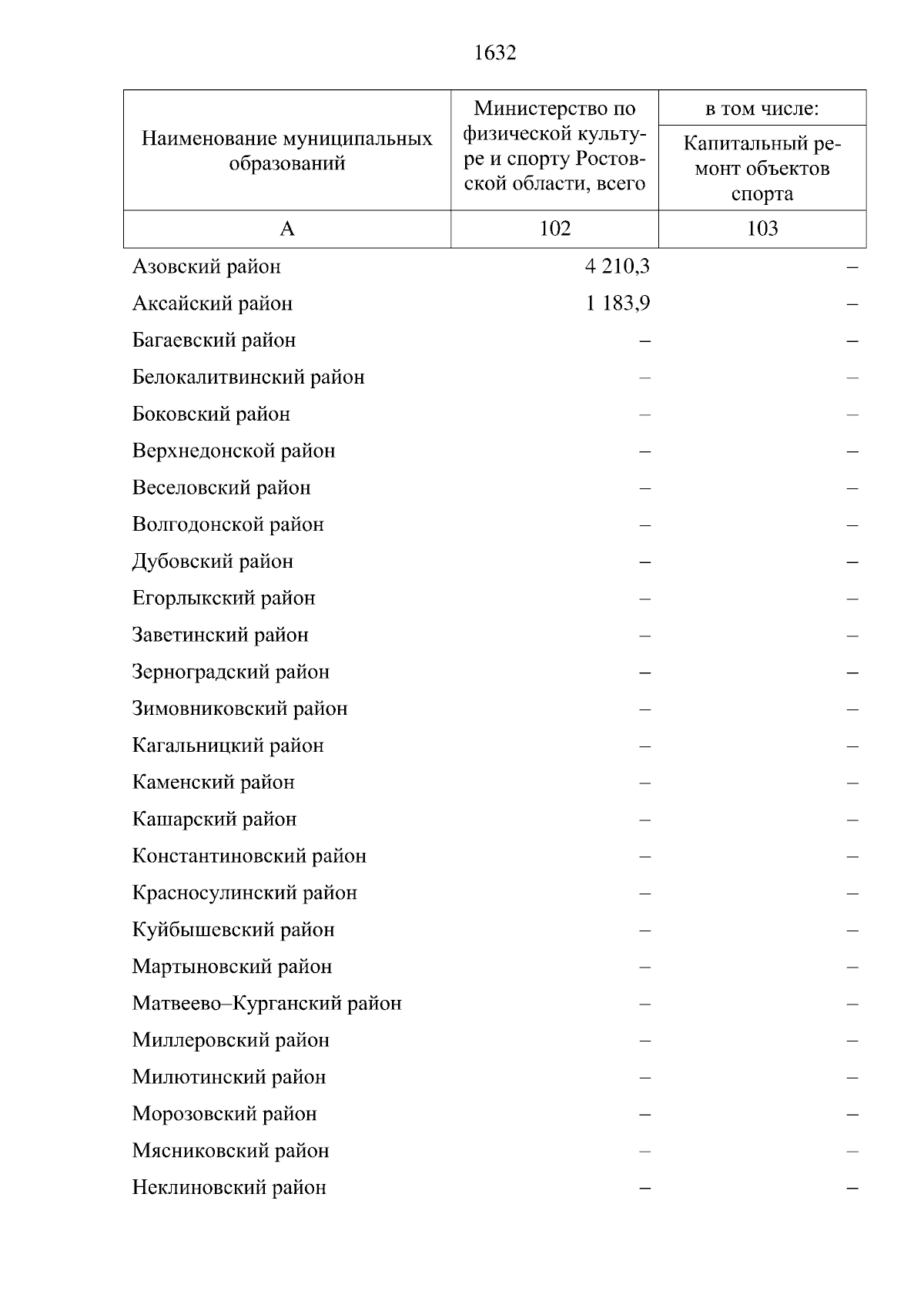 1632

| Наименование муниципальных образований | Министерство по физической культуре и спорту Ростовской области, всего | в том числе: Капитальный ремонт объектов спорта |
|---|---|---|
| А | 102 | 103 |
| Азовский район | 4 210,3 | – |
| Аксайский район | 1 183,9 | – |
| Багаевский район | – | – |
| Белокалитвинский район | – | – |
| Боковский район | – | – |
| Верхнедонской район | – | – |
| Веселовский район | – | – |
| Волгодонской район | – | – |
| Дубовский район | – | – |
| Егорлыкский район | – | – |
| Заветинский район | – | – |
| Зерноградский район | – | – |
| Зимовниковский район | – | – |
| Кагальницкий район | – | – |
| Каменский район | – | – |
| Кашарский район | – | – |
| Константиновский район | – | – |
| Красносулинский район | – | – |
| Куйбышевский район | – | – |
| Мартыновский район | – | – |
| Матвеево–Курганский район | – | – |
| Миллеровский район | – | – |
| Милютинский район | – | – |
| Морозовский район | – | – |
| Мясниковский район | – | – |
| Неклиновский район | – | – |